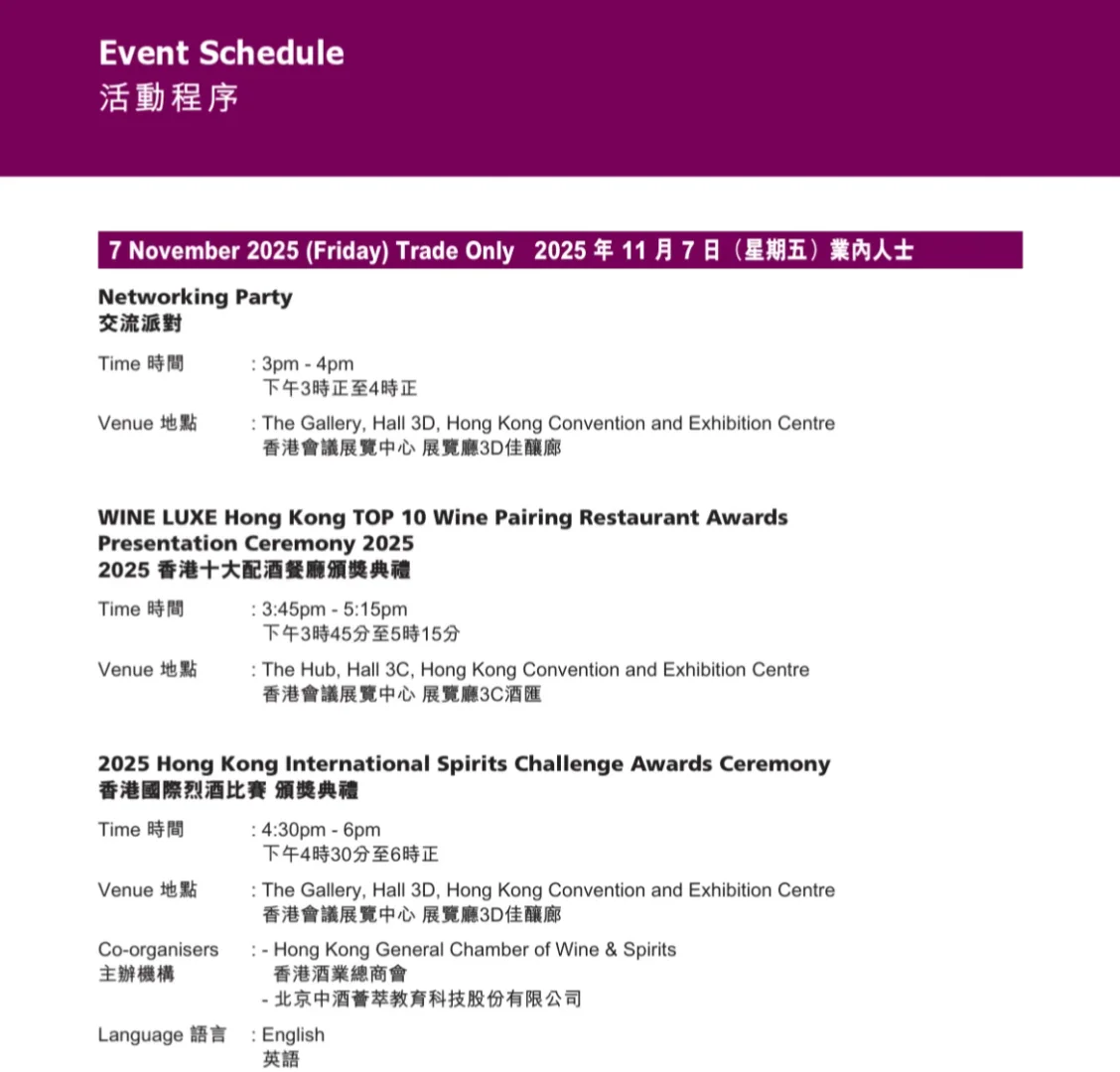 Event Schedule
活動程序

7 November 2025 (Friday) Trade Only 2025 年 11 月 7 日（星期五）業內人士

Networking Party
交流派對

Time 時間 : 3pm - 4pm
下午3時正至4時正

Venue 地點 : The Gallery, Hall 3D, Hong Kong Convention and Exhibition Centre
香港會議展覽中心 展覽廳3D佳釀廊

WINE LUXE Hong Kong TOP 10 Wine Pairing Restaurant Awards Presentation Ceremony 2025
2025 香港十大配酒餐廳頒獎典禮

Time 時間 : 3:45pm - 5:15pm
下午3時45分至5時15分

Venue 地點 : The Hub, Hall 3C, Hong Kong Convention and Exhibition Centre
香港會議展覽中心 展覽廳3C酒匯

2025 Hong Kong International Spirits Challenge Awards Ceremony
香港國際烈酒比賽 頒獎典禮

Time 時間 : 4:30pm - 6pm
下午4時30分至6時正

Venue 地點 : The Gallery, Hall 3D, Hong Kong Convention and Exhibition Centre
香港會議展覽中心 展覽廳3D佳釀廊

Co-organisers 主辦機構 : - Hong Kong General Chamber of Wine & Spirits
香港酒業總商會
- 北京中酒薈萃教育科技股份有限公司

Language 語言 : English
英語